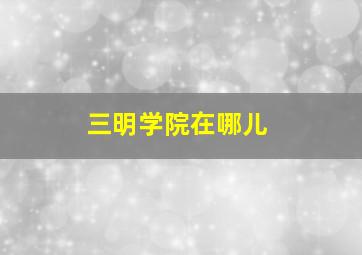 三明学院在哪儿